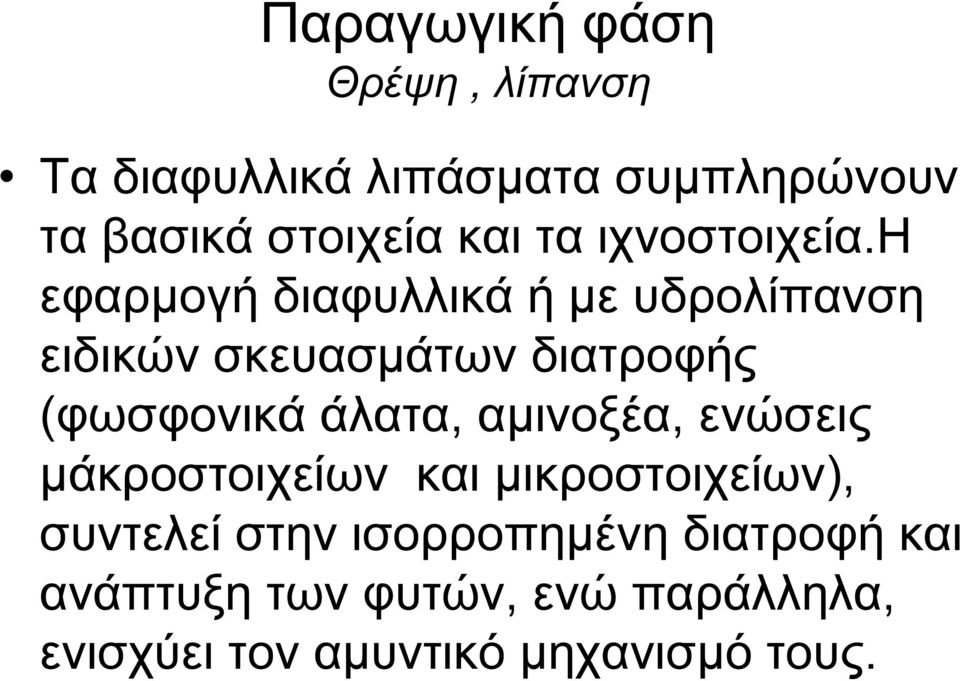 Παραγωγική φάση
Θρέψη , λίπανση

• Τα διαφυλλικά λιπάσματα συμπληρώνουν τα βασικά στοιχεία και τα ιχνοστοιχεία.Η εφαρμογή διαφυλλικά ή με υδρολίπανση ειδικών σκευασμάτων διατροφής (φωσφονικά άλατα, αμινοξέα, ενώσεις μάκροστοιχείων και μικροστοιχείων), συντελεί στην ισορροπημένη διατροφή και ανάπτυξη των φυτών, ενώ παράλληλα, ενισχύει τον αμυντικό μηχανισμό τους.